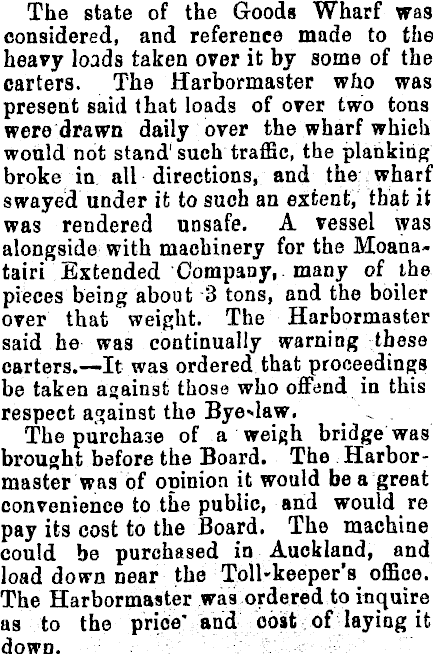 The state of the Goods Wharf was considered, and reference made to the heavy loads taken over it by some of the carters. The Harbormaster who was present said that loads of over two tons were drawn daily over the wharf which would not stand such traffic, the planking broke in all directions, and the wharf swayed under it to such an extent, that it was rendered unsafe. A vessel was alongside with machinery for the Moanatairi Extended Company, many of the pieces being about 3 tons, and the boiler over that weight. The Harbormaster said he was continually warning these carters.—It was ordered that proceedings be taken against those who offend in this respect against the Bye-law.

The purchase of a weigh bridge was brought before the Board. The Harbormaster was of opinion it would be a great convenience to the public, and would re pay its cost to the Board. The machine could be purchased in Auckland, and load down near the Toll-keeper's office. The Harbormaster was ordered to inquire as to the price and cost of laying it down.